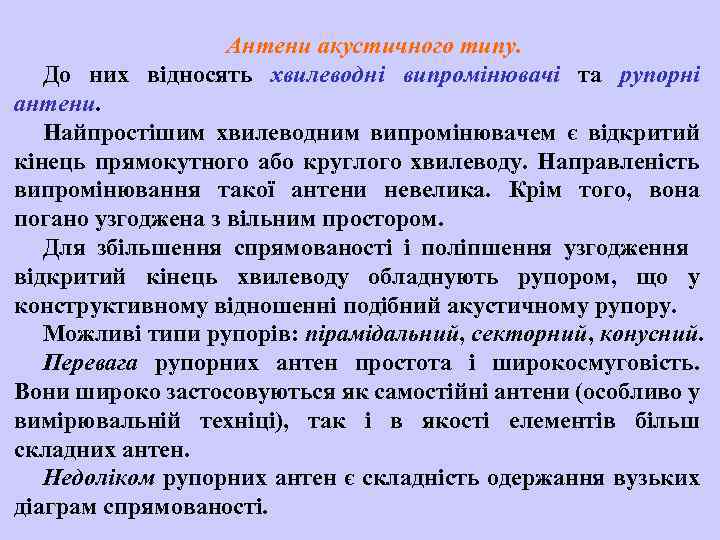 Антени акустичного типу.

До них відносять хвилеводні випромінювачі та рупорні антени.

Найпростішим хвилеводним випромінювачем є відкритий кінець прямокутного або круглого хвилеводу. Направленість випромінювання такої антени невелика. Крім того, вона погано узгоджена з вільним простором.

Для збільшення спрямованості і поліпшення узгодження відкритий кінець хвилеводу обладнують рупором, що у конструктивному відношенні подібний акустичному рупору.

Можливі типи рупорів: пірамідальний, секторний, конусний.

Перевага рупорних антен простота і широкосмуговість. Вони широко застосовуються як самостійні антени (особливо у вимірювальній техніці), так і в якості елементів більш складних антен.

Недоліком рупорних антен є складність одержання вузьких діаграм спрямованості.